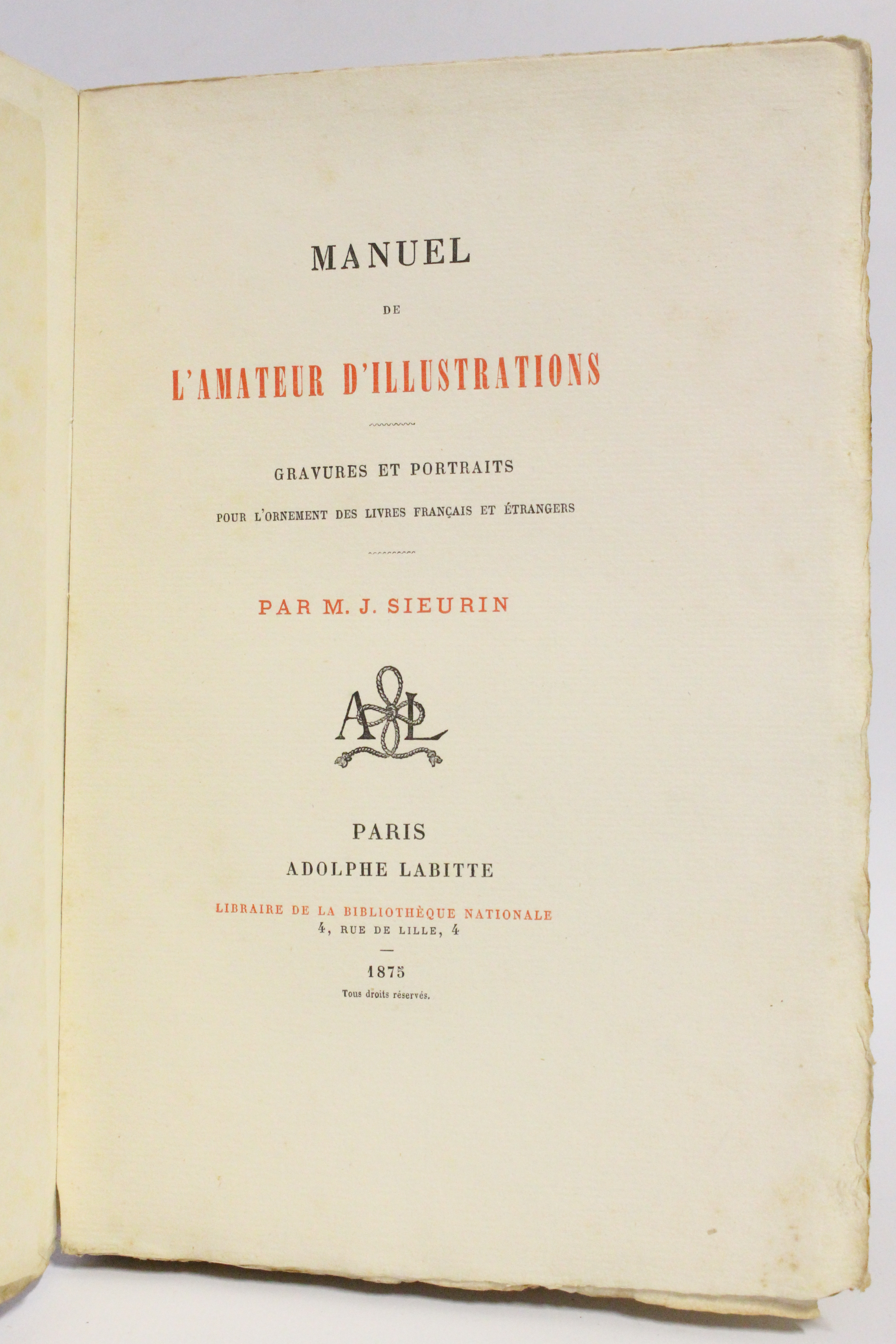 MANUEL

DE

L'AMATEUR D'ILLUSTRATIONS

GRAVURES ET PORTRAITS

POUR L'ORNEMENT DES LIVRES FRANÇAIS ET ÉTRANGERS

PAR M. J. SIEURIN

AL

PARIS

ADOLPHE LABITTE

LIBRAIRE DE LA BIBLIOTHÈQUE NATIONALE
4, RUE DE LILLE, 4

1875

Tous droits réservés.